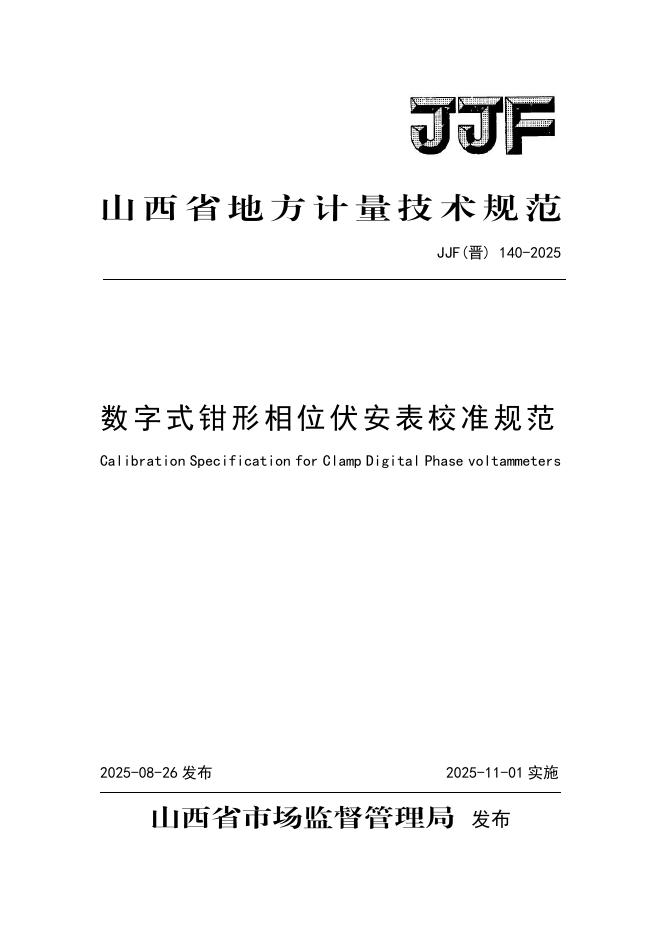 JJF

山西省地方计量技术规范

JJF(晋) 140-2025

数字式钳形相位伏安表校准规范

Calibration Specification for Clamp Digital Phase voltammeters

2025-08-26 发布

2025-11-01 实施

山西省市场监督管理局 发布